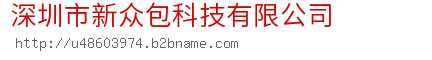 深圳市新众包科技有限公司
http://u48603974.b2bname.com